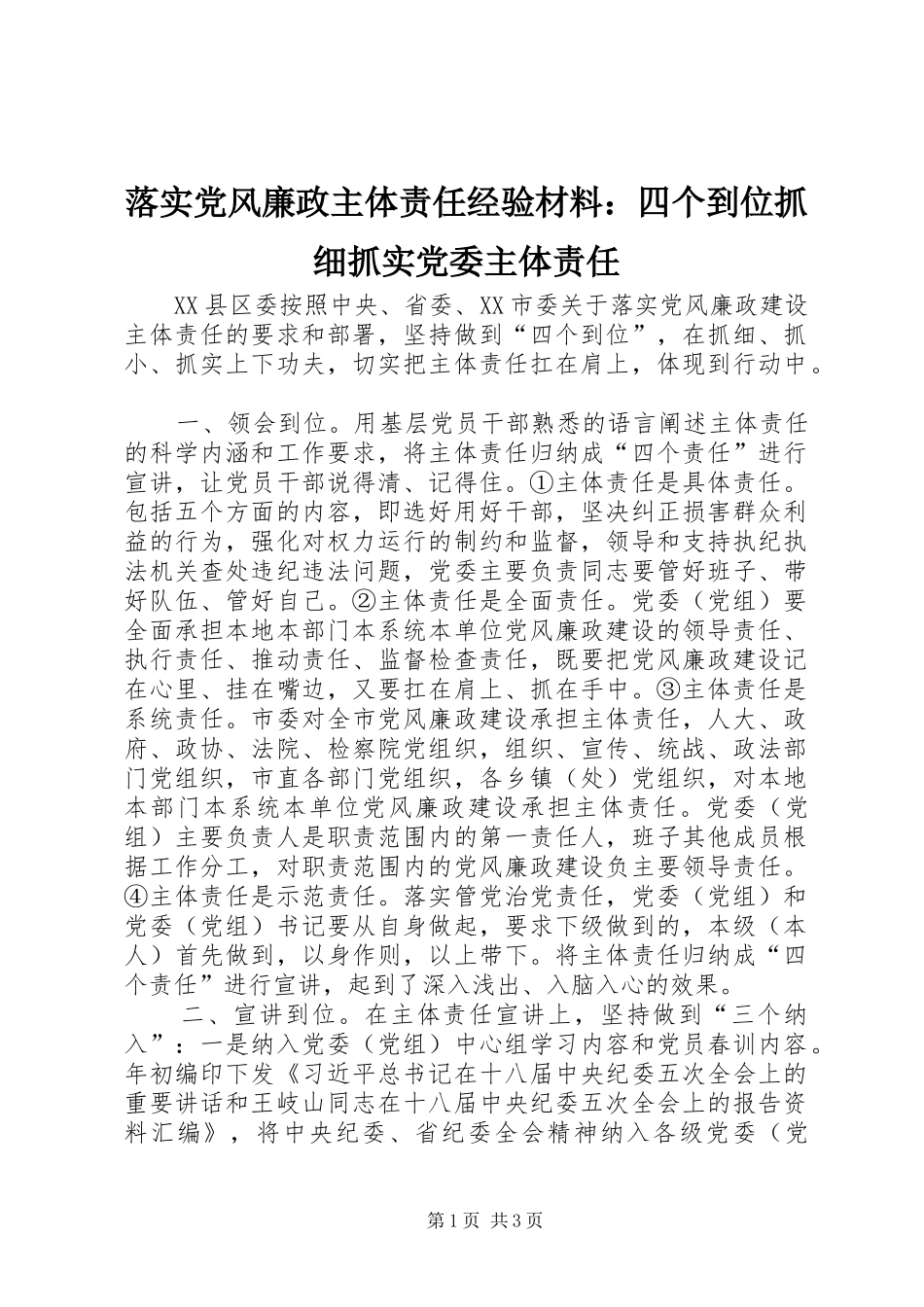 落实党风廉政主体责任经验材料：四个到位抓细抓实党委主体责任

XX县区委按照中央、省委、XX市委关于落实党风廉政建设主体责任的要求和部署，坚持做到“四个到位”，在抓细、抓小、抓实上下功夫，切实把主体责任扛在肩上，体现到行动中。

一、领会到位。用基层党员干部熟悉的语言阐述主体责任的科学内涵和工作要求，将主体责任归纳成“四个责任”进行宣讲，让党员干部说得清、记得住。①主体责任是具体责任。包括五个方面的内容，即选好用好干部，坚决纠正损害群众利益的行为，强化对权力运行的制约和监督，领导和支持执纪执法机关查处违纪违法问题，党委主要负责同志要管好班子、带好队伍、管好自己。②主体责任是全面责任。党委（党组）要全面承担本地本部门本系统本单位党风廉政建设的领导责任、执行责任、推动责任、监督检查责任，既要把党风廉政建设记在心里、挂在嘴边，又要扛在肩上、抓在手中。③主体责任是系统责任。市委对全市党风廉政建设承担主体责任，人大、政府、政协、法院、检察院党组织，组织、宣传、统战、政法部门党组织，市直各部门党组织，各乡镇（处）党组织，对本地本部门本系统本单位党风廉政建设承担主体责任。党委（党组）主要负责人是职责范围内的第一责任人，班子其他成员根据工作分工，对职责范围内的党风廉政建设负主要领导责任。④主体责任是示范责任。落实管党治党责任，党委（党组）和党委（党组）书记要从自身做起，要求下级做到的，本级（本人）首先做到，以身作则，以上带下。将主体责任归纳成“四个责任”进行宣讲，起到了深入浅出、入脑入心的效果。

二、宣讲到位。在主体责任宣讲上，坚持做到“三个纳入”：一是纳入党委（党组）中心组学习内容和党员春训内容。年初编印下发《习近平总书记在十八届中央纪委五次全会上的重要讲话和王岐山同志在十八届中央纪委五次全会上的报告资料汇编》，将中央纪委、省纪委全会精神纳入各级党委（党

第1页 共3页